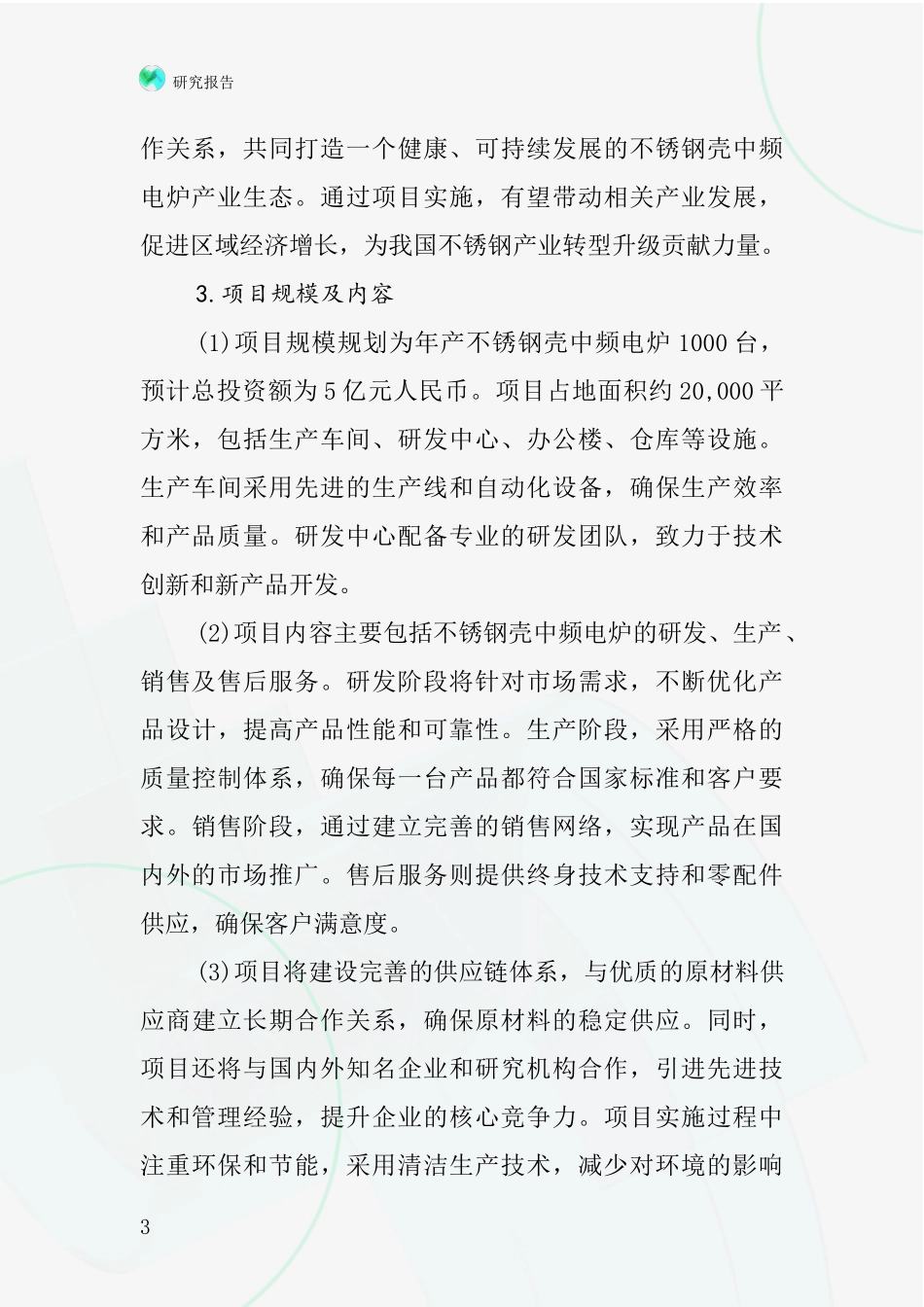 研究报告

作关系，共同打造一个健康、可持续发展的不锈钢壳中频电炉产业生态。通过项目实施，有望带动相关产业发展，促进区域经济增长，为我国不锈钢产业转型升级贡献力量。

3.项目规模及内容

(1)项目规模规划为年产不锈钢壳中频电炉1000台，预计总投资额为5亿元人民币。项目占地面积约20,000平方米，包括生产车间、研发中心、办公楼、仓库等设施。生产车间采用先进的生产线和自动化设备，确保生产效率和产品质量。研发中心配备专业的研发团队，致力于技术创新和新产品开发。

(2)项目内容主要包括不锈钢壳中频电炉的研发、生产、销售及售后服务。研发阶段将针对市场需求，不断优化产品设计，提高产品性能和可靠性。生产阶段，采用严格的质量控制体系，确保每一台产品都符合国家标准和客户要求。销售阶段，通过建立完善的销售网络，实现产品在国内外的市场推广。售后服务则提供终身技术支持和零配件供应，确保客户满意度。

(3)项目将建设完善的供应链体系，与优质的原材料供应商建立长期合作关系，确保原材料的稳定供应。同时，项目还将与国内外知名企业和研究机构合作，引进先进技术和管理经验，提升企业的核心竞争力。项目实施过程中注重环保和节能，采用清洁生产技术，减少对环境的影响

3